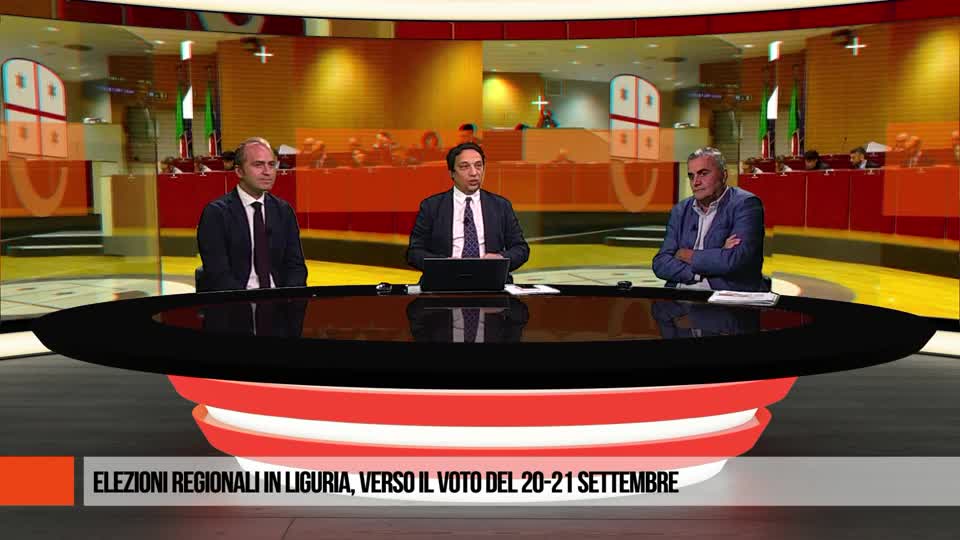 ELEZIONI REGIONALI IN LIGURIA, VERSO IL VOTO DEL 20-21 SETTEMBRE